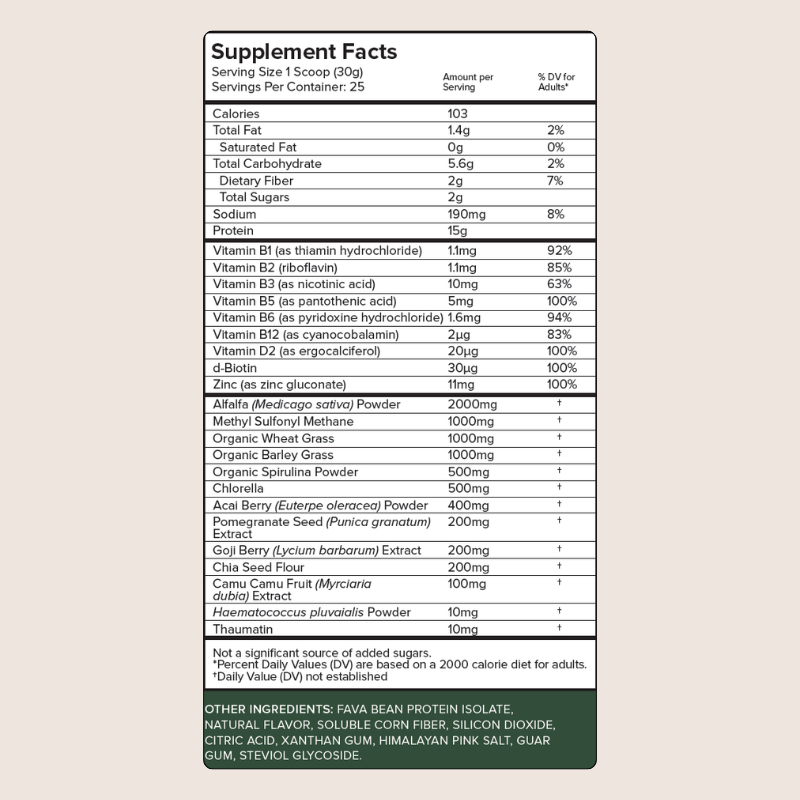 Supplement Facts
Serving Size 1 Scoop (30g)
Servings Per Container: 25

| | Amount per Serving | % DV for Adults* |
|---|---|---|
| Calories | 103 | |
| Total Fat | 1.4g | 2% |
| Saturated Fat | 0g | 0% |
| Total Carbohydrate | 5.6g | 2% |
| Dietary Fiber | 2g | 7% |
| Total Sugars | 2g | |
| Sodium | 190mg | 8% |
| Protein | 15g | |
| Vitamin B1 (as thiamin hydrochloride) | 1.1mg | 92% |
| Vitamin B2 (riboflavin) | 1.1mg | 85% |
| Vitamin B3 (as nicotinic acid) | 10mg | 63% |
| Vitamin B5 (as pantothenic acid) | 5mg | 100% |
| Vitamin B6 (as pyridoxine hydrochloride) | 1.6mg | 94% |
| Vitamin B12 (as cyanocobalamin) | 2µg | 83% |
| Vitamin D2 (as ergocalciferol) | 20µg | 100% |
| d-Biotin | 30µg | 100% |
| Zinc (as zinc gluconate) | 11mg | 100% |
| Alfalfa (Medicago sativa) Powder | 2000mg | † |
| Methyl Sulfonyl Methane | 1000mg | † |
| Organic Wheat Grass | 1000mg | † |
| Organic Barley Grass | 1000mg | † |
| Organic Spirulina Powder | 500mg | † |
| Chlorella | 500mg | † |
| Acai Berry (Euterpe oleracea) Powder | 400mg | † |
| Pomegranate Seed (Punica granatum) Extract | 200mg | † |
| Goji Berry (Lycium barbarum) Extract | 200mg | † |
| Chia Seed Flour | 200mg | † |
| Camu Camu Fruit (Myrciaria dubia) Extract | 100mg | † |
| Haematococcus pluvaialis Powder | 10mg | † |
| Thaumatin | 10mg | † |

Not a significant source of added sugars.
*Percent Daily Values (DV) are based on a 2000 calorie diet for adults.
†Daily Value (DV) not established

OTHER INGREDIENTS: FAVA BEAN PROTEIN ISOLATE, NATURAL FLAVOR, SOLUBLE CORN FIBER, SILICON DIOXIDE, CITRIC ACID, XANTHAN GUM, HIMALAYAN PINK SALT, GUAR GUM, STEVIOL GLYCOSIDE.